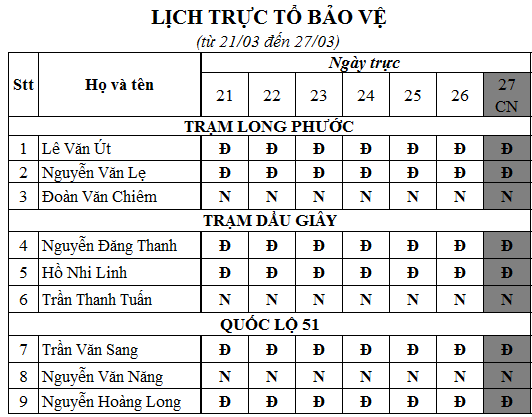 LỊCH TRỰC TỔ BẢO VỆ
(từ 21/03 đến 27/03)

| Stt | Họ và tên | Ngày trực | | | | | | |
|---|---|---|---|---|---|---|---|---|
| | | 21 | 22 | 23 | 24 | 25 | 26 | 27 CN |
| TRẠM LONG PHƯỚC | | | | | | | | |
| 1 | Lê Văn Út | Đ | Đ | Đ | Đ | Đ | Đ | Đ |
| 2 | Nguyễn Văn Lẹ | Đ | Đ | Đ | Đ | Đ | Đ | Đ |
| 3 | Đoàn Văn Chiêm | N | N | N | N | N | N | N |
| TRẠM DẦU GIÂY | | | | | | | | |
| 4 | Nguyễn Đăng Thanh | Đ | Đ | Đ | Đ | Đ | Đ | Đ |
| 5 | Hồ Nhi Linh | Đ | Đ | Đ | Đ | Đ | Đ | Đ |
| 6 | Trần Thanh Tuấn | N | N | N | N | N | N | N |
| QUỐC LỘ 51 | | | | | | | | |
| 7 | Trần Văn Sang | Đ | Đ | Đ | Đ | Đ | Đ | Đ |
| 8 | Nguyễn Văn Năng | N | N | N | N | N | N | N |
| 9 | Nguyễn Hoàng Long | Đ | Đ | Đ | Đ | Đ | Đ | Đ |